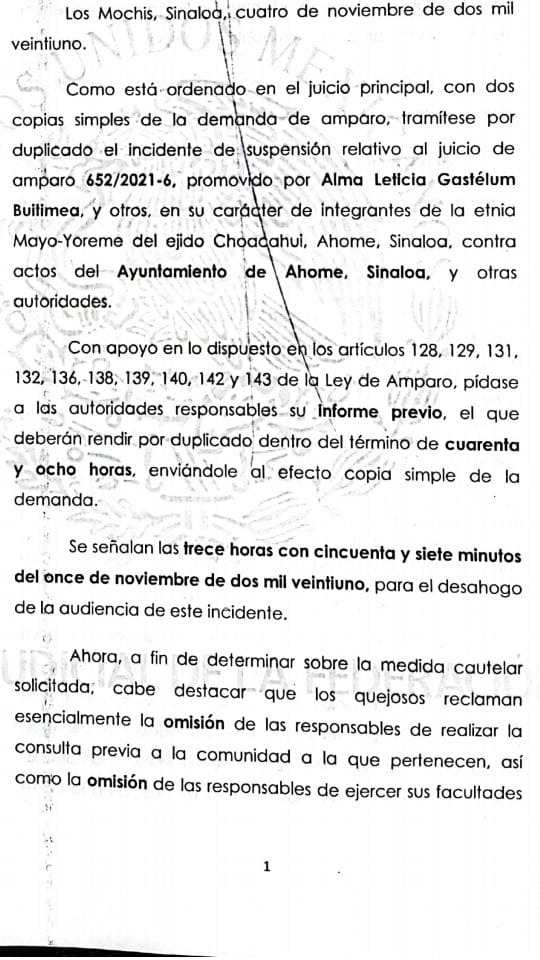 Los Mochis, Sinaloa, cuatro de noviembre de dos mil veintiuno.

Como está ordenado en el juicio principal, con dos copias simples de la demanda de amparo, tramítese por duplicado el incidente de suspensión relativo al juicio de amparo 652/2021-6, promovido por Alma Leticia Gastélum Buitimea, y otros, en su carácter de integrantes de la etnia Mayo-Yoreme del ejido Choacahui, Ahome, Sinaloa, contra actos del Ayuntamiento de Ahome, Sinaloa, y otras autoridades.

Con apoyo en lo dispuesto en los artículos 128, 129, 131, 132, 136, 138, 139, 140, 142 y 143 de la Ley de Amparo, pídase a las autoridades responsables su informe previo, el que deberán rendir por duplicado dentro del término de cuarenta y ocho horas, enviándole al efecto copia simple de la demanda.

Se señalan las trece horas con cincuenta y siete minutos del once de noviembre de dos mil veintiuno, para el desahogo de la audiencia de este incidente.

Ahora, a fin de determinar sobre la medida cautelar solicitada, cabe destacar que los quejosos reclaman esencialmente la omisión de las responsables de realizar la consulta previa a la comunidad a la que pertenecen, así como la omisión de las responsables de ejercer sus facultades

1